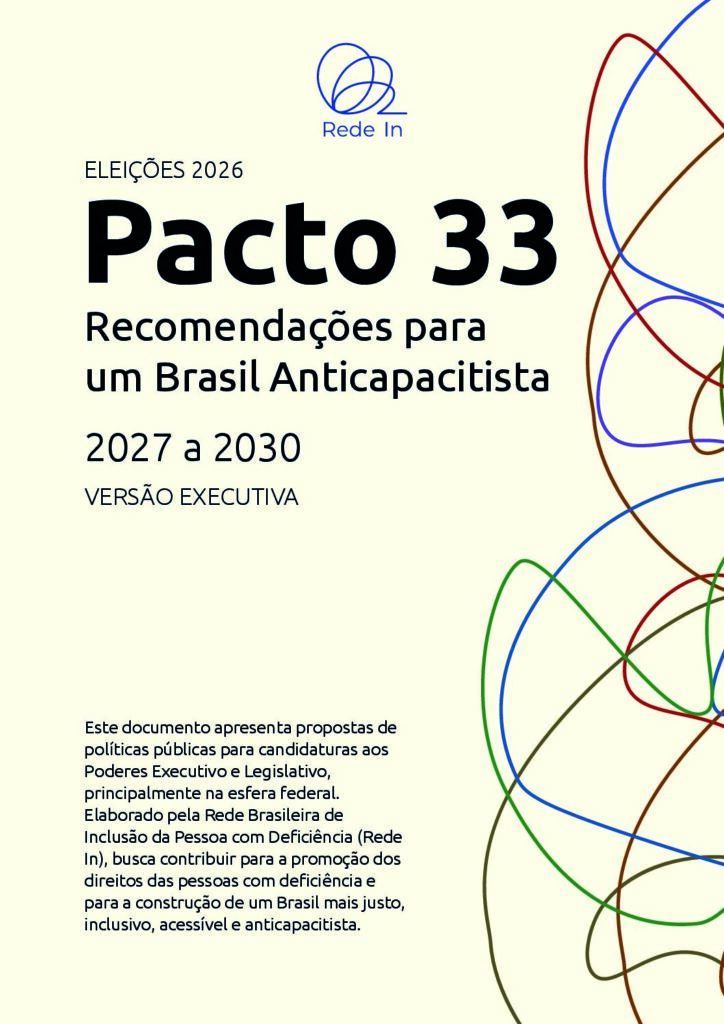 Rede In

ELEIÇÕES 2026

Pacto 33

Recomendações para um Brasil Anticapacitista

2027 a 2030

VERSÃO EXECUTIVA

Este documento apresenta propostas de políticas públicas para candidaturas aos Poderes Executivo e Legislativo, principalmente na esfera federal. Elaborado pela Rede Brasileira de Inclusão da Pessoa com Deficiência (Rede In), busca contribuir para a promoção dos direitos das pessoas com deficiência e para a construção de um Brasil mais justo, inclusivo, acessível e anticapacitista.